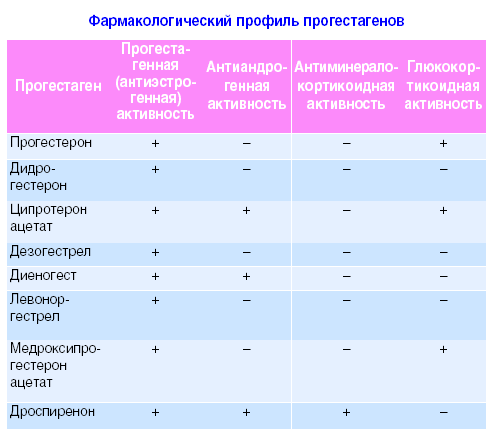 Фармакологический профиль прогестагенов

| Прогестаген | Прогестагенная (антиэстрогенная) активность | Антиандрогенная активность | Антиминералокортикоидная активность | Глюкокортикоидная активность |
|---|---|---|---|---|
| Прогестерон | + | – | – | + |
| Дидрогестерон | + | – | – | – |
| Ципротерон ацетат | + | + | – | + |
| Дезогестрел | + | – | – | – |
| Диеногест | + | + | – | – |
| Левоноргестрел | + | – | – | – |
| Медроксипрогестерон ацетат | + | – | – | + |
| Дроспиренон | + | + | + | – |